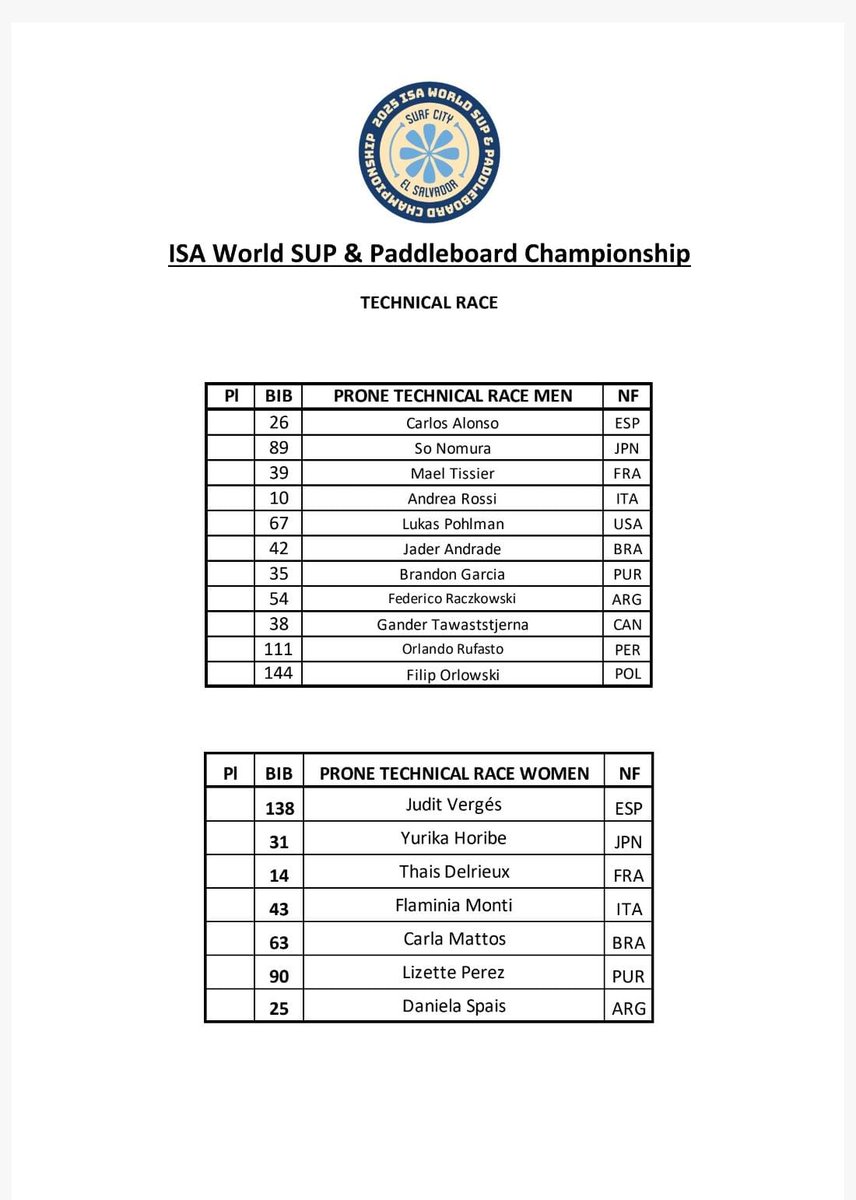 2025 ISA WORLD SUP & PADDLEBOARD CHAMPIONSHIP
SURF CITY
EL SALVADOR

ISA World SUP & Paddleboard Championship

TECHNICAL RACE

| Pl | BIB | PRONE TECHNICAL RACE MEN | NF |
|---|---|---|---|
| | 26 | Carlos Alonso | ESP |
| | 89 | So Nomura | JPN |
| | 39 | Mael Tissier | FRA |
| | 10 | Andrea Rossi | ITA |
| | 67 | Lukas Pohlman | USA |
| | 42 | Jader Andrade | BRA |
| | 35 | Brandon Garcia | PUR |
| | 54 | Federico Raczkowski | ARG |
| | 38 | Gander Tawaststjerna | CAN |
| | 111 | Orlando Rufasto | PER |
| | 144 | Filip Orlowski | POL |

| Pl | BIB | PRONE TECHNICAL RACE WOMEN | NF |
|---|---|---|---|
| | 138 | Judit Vergés | ESP |
| | 31 | Yurika Horibe | JPN |
| | 14 | Thais Delrieux | FRA |
| | 43 | Flaminia Monti | ITA |
| | 63 | Carla Mattos | BRA |
| | 90 | Lizette Perez | PUR |
| | 25 | Daniela Spais | ARG |